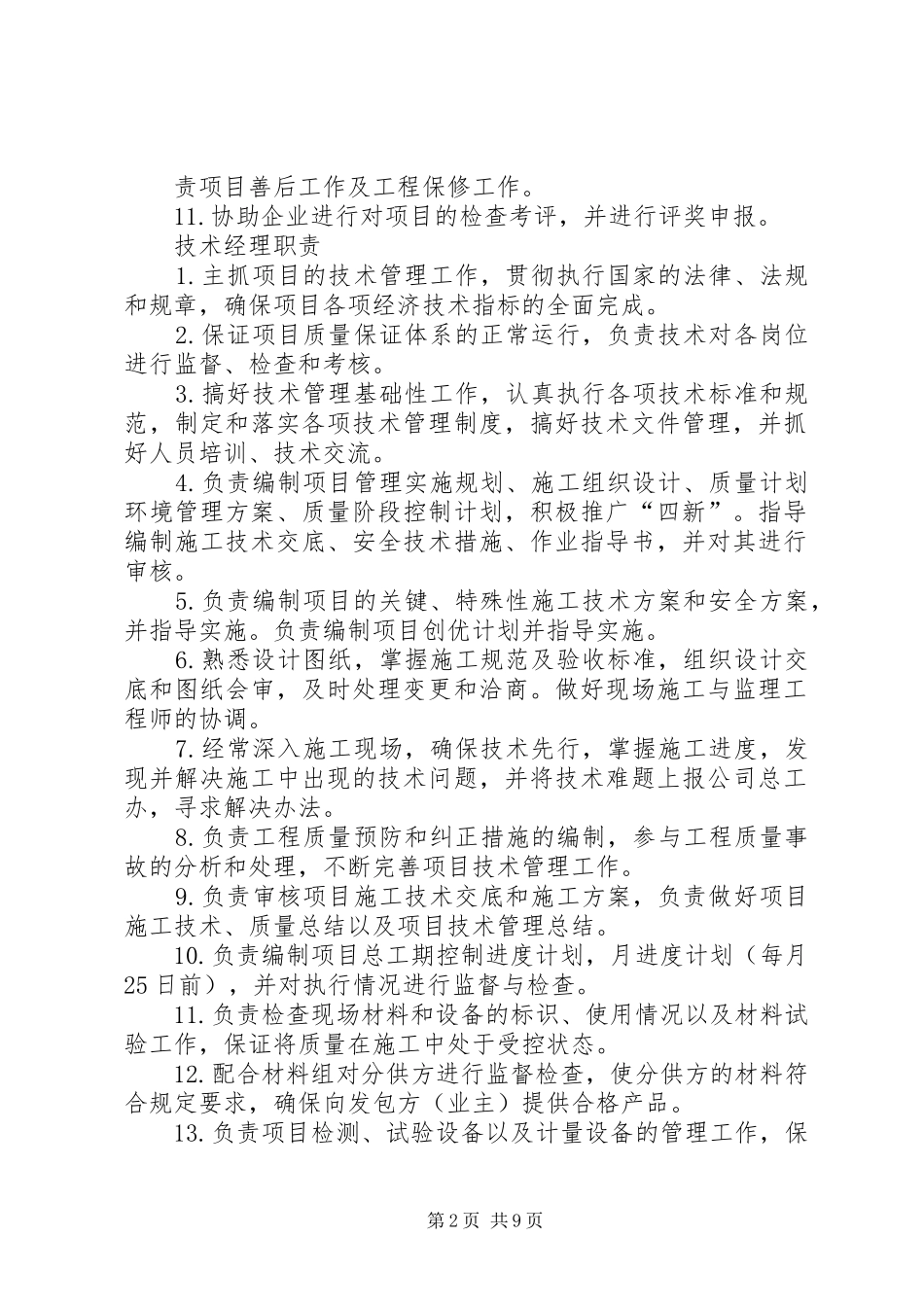 责项目善后工作及工程保修工作。

11.协助企业进行对项目的检查考评，并进行评奖申报。

技术经理职责

1.主抓项目的技术管理工作，贯彻执行国家的法律、法规和规章，确保项目各项经济技术指标的全面完成。

2.保证项目质量保证体系的正常运行，负责技术对各岗位进行监督、检查和考核。

3.搞好技术管理基础性工作，认真执行各项技术标准和规范，制定和落实各项技术管理制度，搞好技术文件管理，并抓好人员培训、技术交流。

4.负责编制项目管理实施规划、施工组织设计、质量计划环境管理方案、质量阶段控制计划，积极推广“四新”。指导编制施工技术交底、安全技术措施、作业指导书，并对其进行审核。

5.负责编制项目的关键、特殊性施工技术方案和安全方案，并指导实施。负责编制项目创优计划并指导实施。

6.熟悉设计图纸，掌握施工规范及验收标准，组织设计交底和图纸会审，及时处理变更和洽商。做好现场施工与监理工程师的协调。

7.经常深入施工现场，确保技术先行，掌握施工进度，发现并解决施工中出现的技术问题，并将技术难题上报公司总工办，寻求解决办法。

8.负责工程质量预防和纠正措施的编制，参与工程质量事故的分析和处理，不断完善项目技术管理工作。

9.负责审核项目施工技术交底和施工方案，负责做好项目施工技术、质量总结以及项目技术管理总结。

10.负责编制项目总工期控制进度计划，月进度计划（每月25日前），并对执行情况进行监督与检查。

11.负责检查现场材料和设备的标识、使用情况以及材料试验工作，保证将质量在施工中处于受控状态。

12.配合材料组对分供方进行监督检查，使分供方的材料符合规定要求，确保向发包方（业主）提供合格产品。

13.负责项目检测、试验设备以及计量设备的管理工作，保

第2页 共9页